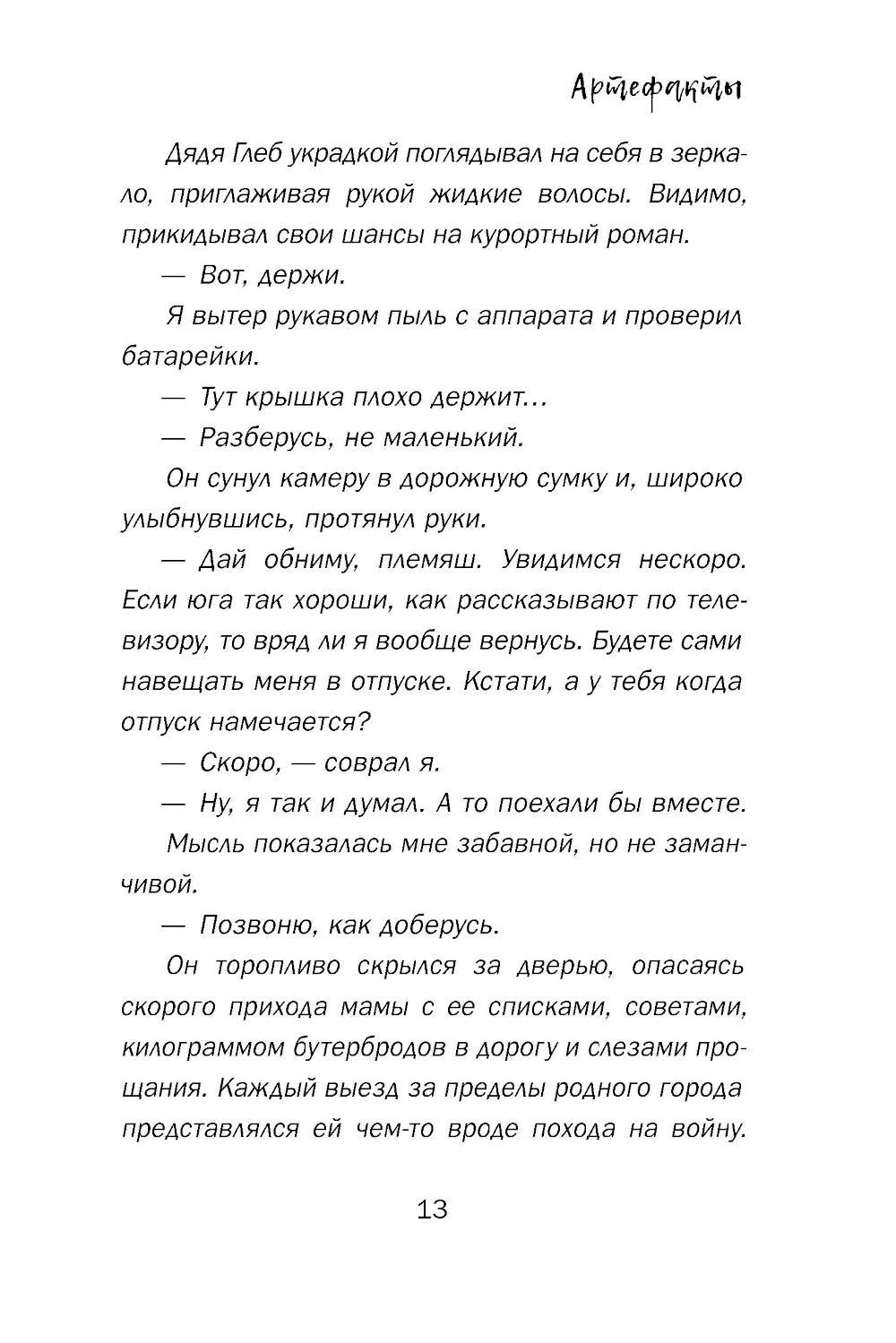 Артефакты

Дядя Глеб украдкой поглядывал на себя в зеркало, приглаживая рукой жидкие волосы. Видимо, прикидывал свои шансы на курортный роман.

— Вот, держи.

Я вытер рукавом пыль с аппарата и проверил батарейки.

— Тут крышка плохо держит...

— Разберусь, не маленький.

Он сунул камеру в дорожную сумку и, широко улыбнувшись, протянул руки.

— Дай обниму, племяш. Увидимся нескоро. Если юга так хороши, как рассказывают по телевизору, то вряд ли я вообще вернусь. Будете сами навещать меня в отпуске. Кстати, а у тебя когда отпуск намечается?

— Скоро, — соврал я.

— Ну, я так и думал. А то поехали бы вместе.

Мысль показалась мне забавной, но не заманчивой.

— Позвоню, как доберусь.

Он торопливо скрылся за дверью, опасаясь скорого прихода мамы с ее списками, советами, килограммом бутербродов в дорогу и слезами прощания. Каждый выезд за пределы родного города представлялся ей чем-то вроде похода на войну.

13